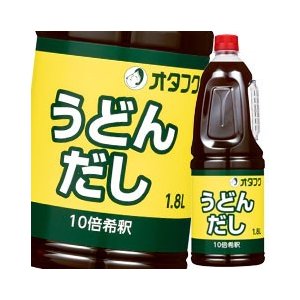 オタフク
うどん
だし
1.8L
10倍希釈

オタフク
うどん
だし
1.8L
10倍希釈